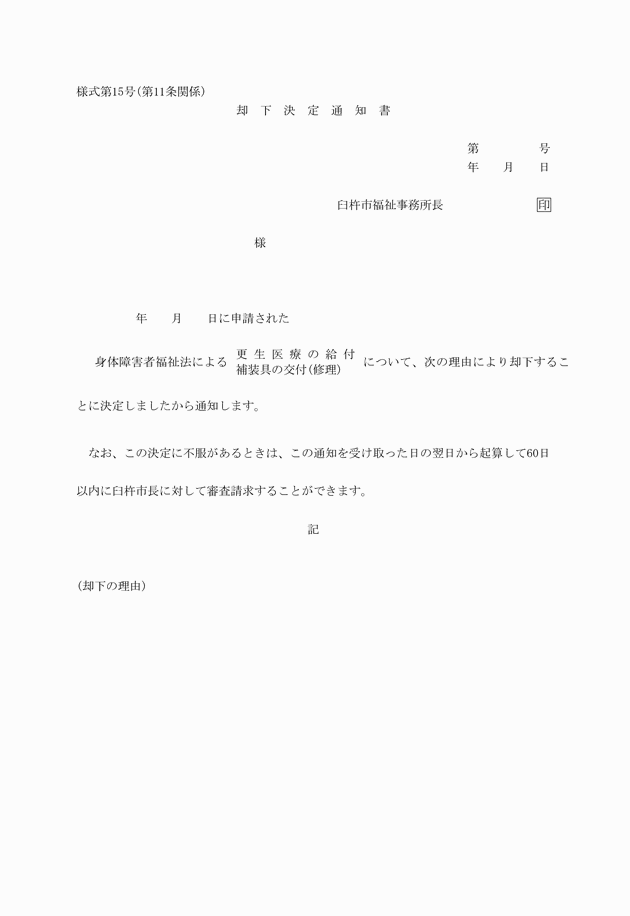 様式第15号(第11条関係)

却 下 決 定 通 知 書

第　　号
年　月　日

臼杵市福祉事務所長　　印

様

年　月　日に申請された

身体障害者福祉法による 更生医療の給付 補装具の交付(修理) について、次の理由により却下することに決定しましたから通知します。

なお、この決定に不服があるときは、この通知を受け取った日の翌日から起算して60日以内に臼杵市長に対して審査請求することができます。

記

(却下の理由)